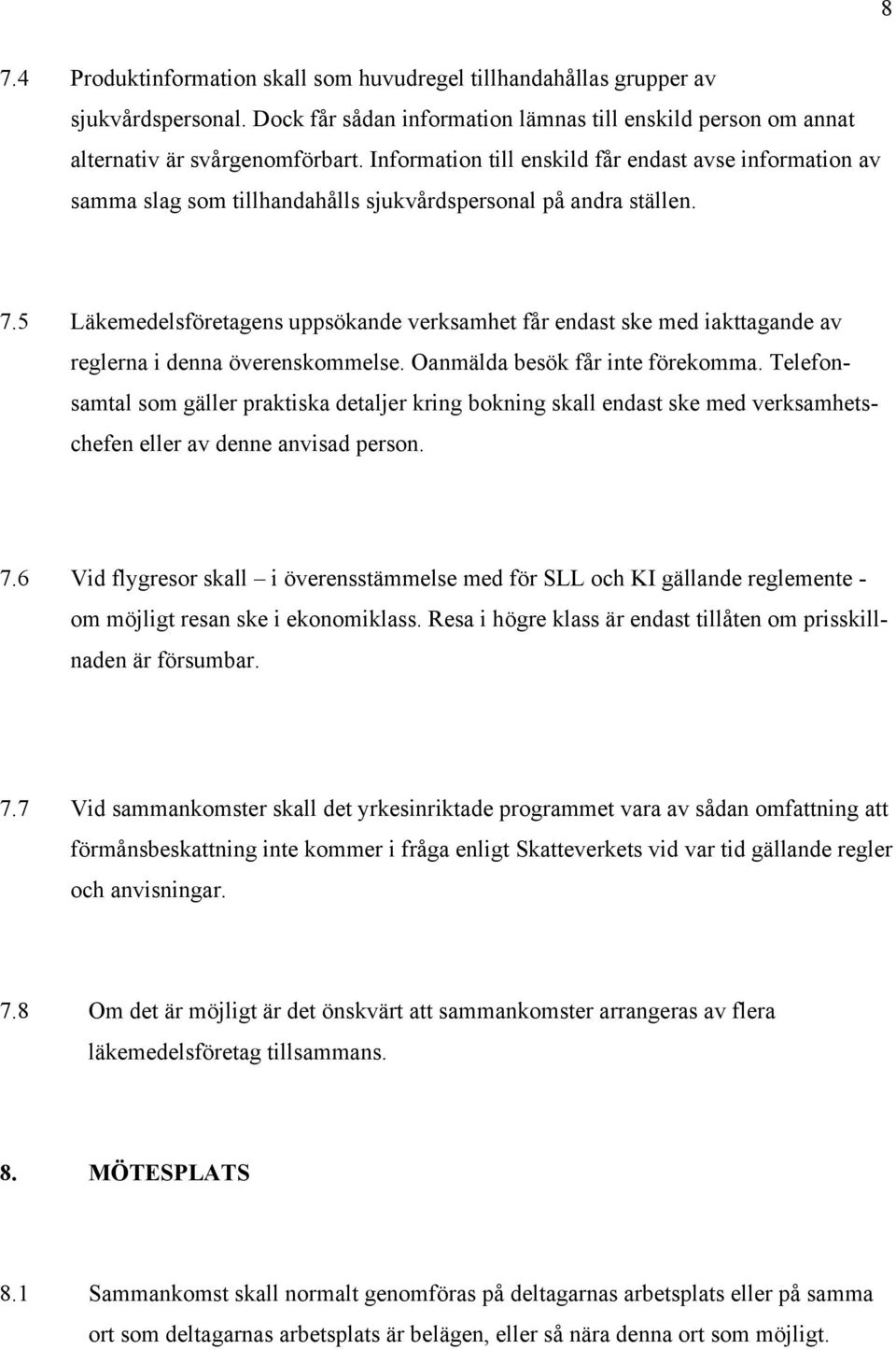 8

7.4 Produktinformation skall som huvudregel tillhandahållas grupper av sjukvårdspersonal. Dock får sådan information lämnas till enskild person om annat alternativ är svårgenomförbart. Information till enskild får endast avse information av samma slag som tillhandahålls sjukvårdspersonal på andra ställen.

7.5 Läkemedelsföretagens uppsökande verksamhet får endast ske med iakttagande av reglerna i denna överenskommelse. Oanmälda besök får inte förekomma. Telefonsamtal som gäller praktiska detaljer kring bokning skall endast ske med verksamhetschefen eller av denne anvisad person.

7.6 Vid flygresor skall – i överensstämmelse med för SLL och KI gällande reglemente - om möjligt resan ske i ekonomiklass. Resa i högre klass är endast tillåten om prisskillnaden är försumbar.

7.7 Vid sammankomster skall det yrkesinriktade programmet vara av sådan omfattning att förmånsbeskattning inte kommer i fråga enligt Skatteverkets vid var tid gällande regler och anvisningar.

7.8 Om det är möjligt är det önskvärt att sammankomster arrangeras av flera läkemedelsföretag tillsammans.

8. MÖTESPLATS

8.1 Sammankomst skall normalt genomföras på deltagarnas arbetsplats eller på samma ort som deltagarnas arbetsplats är belägen, eller så nära denna ort som möjligt.